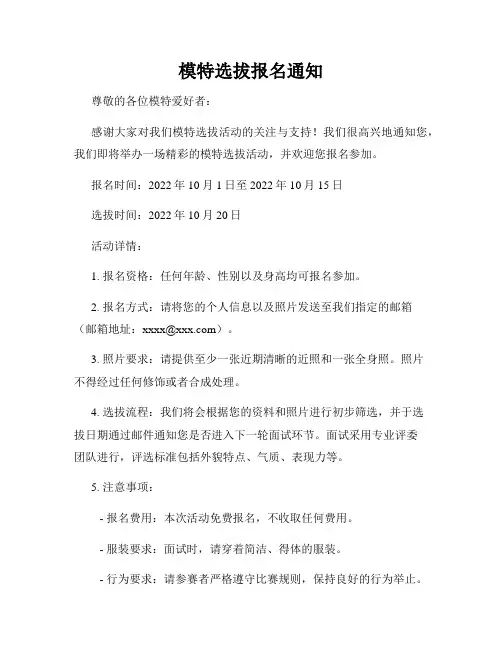 模特选拔报名通知

尊敬的各位模特爱好者：

感谢大家对我们模特选拔活动的关注与支持！我们很高兴地通知您，我们即将举办一场精彩的模特选拔活动，并欢迎您报名参加。

报名时间：2022 年 10 月 1 日至 2022 年 10 月 15 日

选拔时间：2022 年 10 月 20 日

活动详情：

1. 报名资格：任何年龄、性别以及身高均可报名参加。

2. 报名方式：请将您的个人信息以及照片发送至我们指定的邮箱（邮箱地址：xxxx@xxx.com）。

3. 照片要求：请提供至少一张近期清晰的近照和一张全身照。照片不得经过任何修饰或者合成处理。

4. 选拔流程：我们将会根据您的资料和照片进行初步筛选，并于选拔日期通过邮件通知您是否进入下一轮面试环节。面试采用专业评委团队进行，评选标准包括外貌特点、气质、表现力等。

5. 注意事项：

- 报名费用：本次活动免费报名，不收取任何费用。

- 服装要求：面试时，请穿着简洁、得体的服装。

- 行为要求：请参赛者严格遵守比赛规则，保持良好的行为举止。